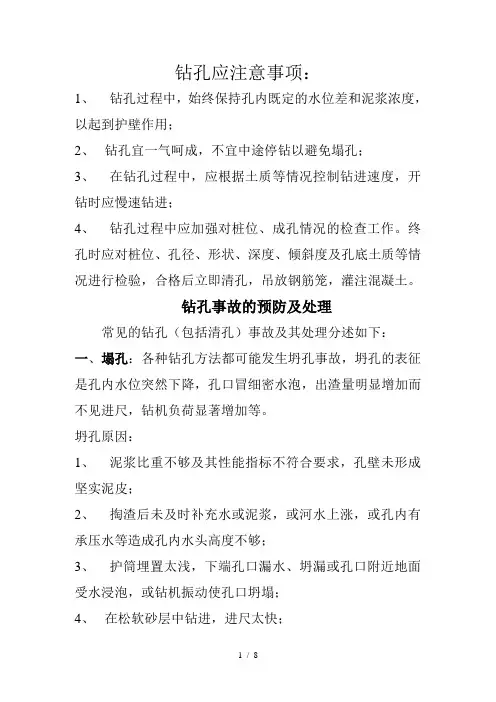 钻孔应注意事项：

1、 钻孔过程中，始终保持孔内既定的水位差和泥浆浓度，以起到护壁作用；

2、 钻孔宜一气呵成，不宜中途停钻以避免塌孔；

3、 在钻孔过程中，应根据土质等情况控制钻进速度，开钻时应慢速钻进；

4、 钻孔过程中应加强对桩位、成孔情况的检查工作。终孔时应对桩位、孔径、形状、深度、倾斜度及孔底土质等情况进行检验，合格后立即清孔，吊放钢筋笼，灌注混凝土。

钻孔事故的预防及处理

常见的钻孔（包括清孔）事故及其处理分述如下：

一、塌孔：各种钻孔方法都可能发生坍孔事故，坍孔的表征是孔内水位突然下降，孔口冒细密水泡，出渣量明显增加而不见进尺，钻机负荷显著增加等。

坍孔原因：

1、 泥浆比重不够及其性能指标不符合要求，孔壁未形成坚实泥皮；

2、 掏渣后未及时补充水或泥浆，或河水上涨，或孔内有承压水等造成孔内水头高度不够；

3、 护筒埋置太浅，下端孔口漏水、坍漏或孔口附近地面受水浸泡，或钻机振动使孔口坍塌；

4、 在松软砂层中钻进，进尺太快；

1 / 8